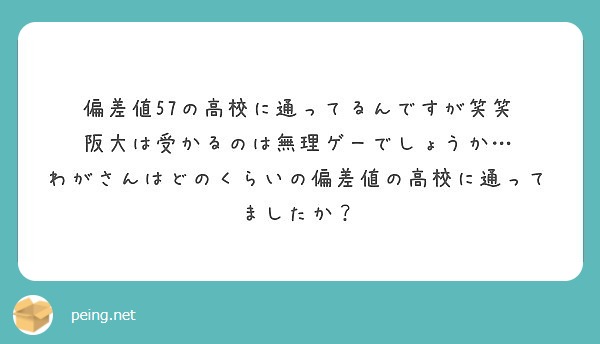 偏差値57の高校に通ってるんですが笑笑
阪大は受かるのは無理ゲーでしょうか…
わがさんはどのくらいの偏差値の高校に通ってましたか？

peing.net